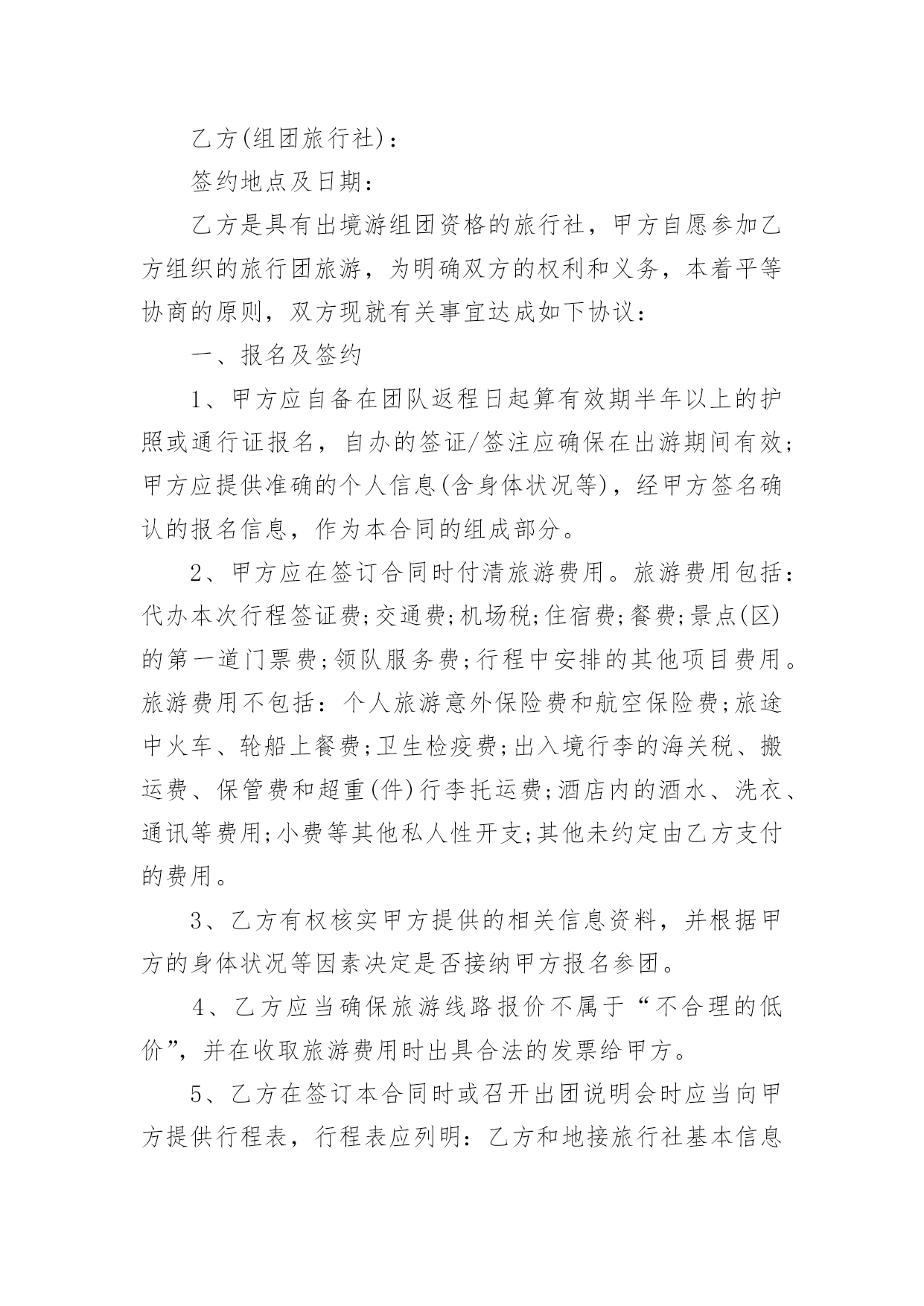 乙方(组团旅行社)：

签约地点及日期：

乙方是具有出境游组团资格的旅行社，甲方自愿参加乙方组织的旅行团旅游，为明确双方的权利和义务，本着平等协商的原则，双方现就有关事宜达成如下协议：

一、报名及签约

1、甲方应自备在团队返程日起算有效期半年以上的护照或通行证报名，自办的签证/签注应确保在出游期间有效;甲方应提供准确的个人信息(含身体状况等)，经甲方签名确认的报名信息，作为本合同的组成部分。

2、甲方应在签订合同时付清旅游费用。旅游费用包括：代办本次行程签证费;交通费;机场税;住宿费;餐费;景点(区)的第一道门票费;领队服务费;行程中安排的其他项目费用。旅游费用不包括：个人旅游意外保险费和航空保险费;旅途中火车、轮船上餐费;卫生检疫费;出入境行李的海关税、搬运费、保管费和超重(件)行李托运费;酒店内的酒水、洗衣、通讯等费用;小费等其他私人性开支;其他未约定由乙方支付的费用。

3、乙方有权核实甲方提供的相关信息资料，并根据甲方的身体状况等因素决定是否接纳甲方报名参团。

4、乙方应当确保旅游线路报价不属于“不合理的低价”，并在收取旅游费用时出具合法的发票给甲方。

5、乙方在签订本合同时或召开出团说明会时应当向甲方提供行程表，行程表应列明：乙方和地接旅行社基本信息